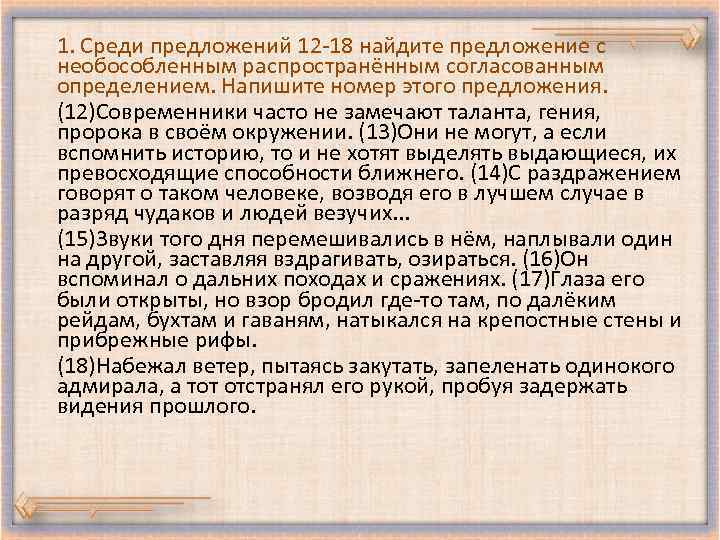 1. Среди предложений 12-18 найдите предложение с необособленным распространённым согласованным определением. Напишите номер этого предложения.

(12)Современники часто не замечают таланта, гения, пророка в своём окружении. (13)Они не могут, а если вспомнить историю, то и не хотят выделять выдающиеся, их превосходящие способности ближнего. (14)С раздражением говорят о таком человеке, возводя его в лучшем случае в разряд чудаков и людей везучих...

(15)Звуки того дня перемешивались в нём, наплывали один на другой, заставляя вздрагивать, озираться. (16)Он вспоминал о дальних походах и сражениях. (17)Глаза его были открыты, но взор бродил где-то там, по далёким рейдам, бухтам и гаваням, натыкался на крепостные стены и прибрежные рифы.

(18)Набежал ветер, пытаясь закутать, запеленать одинокого адмирала, а тот отстранял его рукой, пробуя задержать видения прошлого.